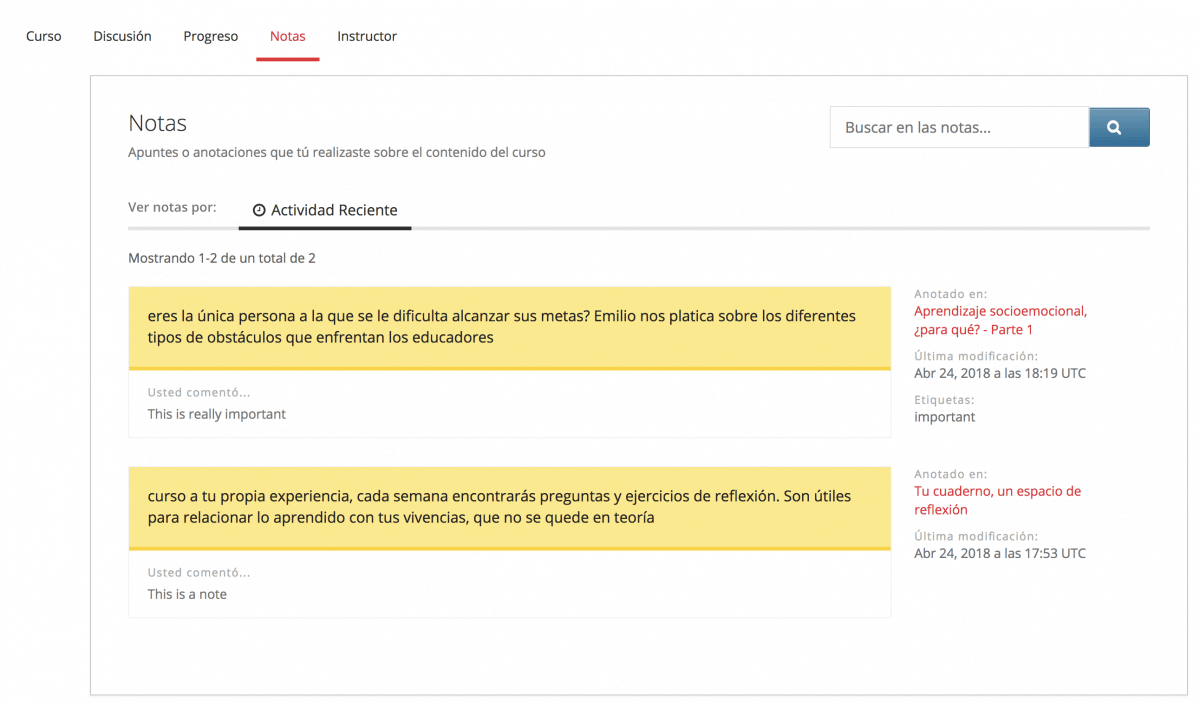 Curso Discusión Progreso Notas Instructor

Notas
Apuntes o anotaciones que tú realizaste sobre el contenido del curso

Buscar en las notas...

Ver notas por: Actividad Reciente

Mostrando 1-2 de un total de 2

eres la única persona a la que se le dificulta alcanzar sus metas? Emilio nos platica sobre los diferentes tipos de obstáculos que enfrentan los educadores

Usted comentó...
This is really important

Anotado en:
Aprendizaje socioemocional, ¿para qué? - Parte 1
Última modificación:
Abr 24, 2018 a las 18:19 UTC
Etiquetas:
important

curso a tu propia experiencia, cada semana encontrarás preguntas y ejercicios de reflexión. Son útiles para relacionar lo aprendido con tus vivencias, que no se quede en teoría

Usted comentó...
This is a note

Anotado en:
Tu cuaderno, un espacio de reflexión
Última modificación:
Abr 24, 2018 a las 17:53 UTC